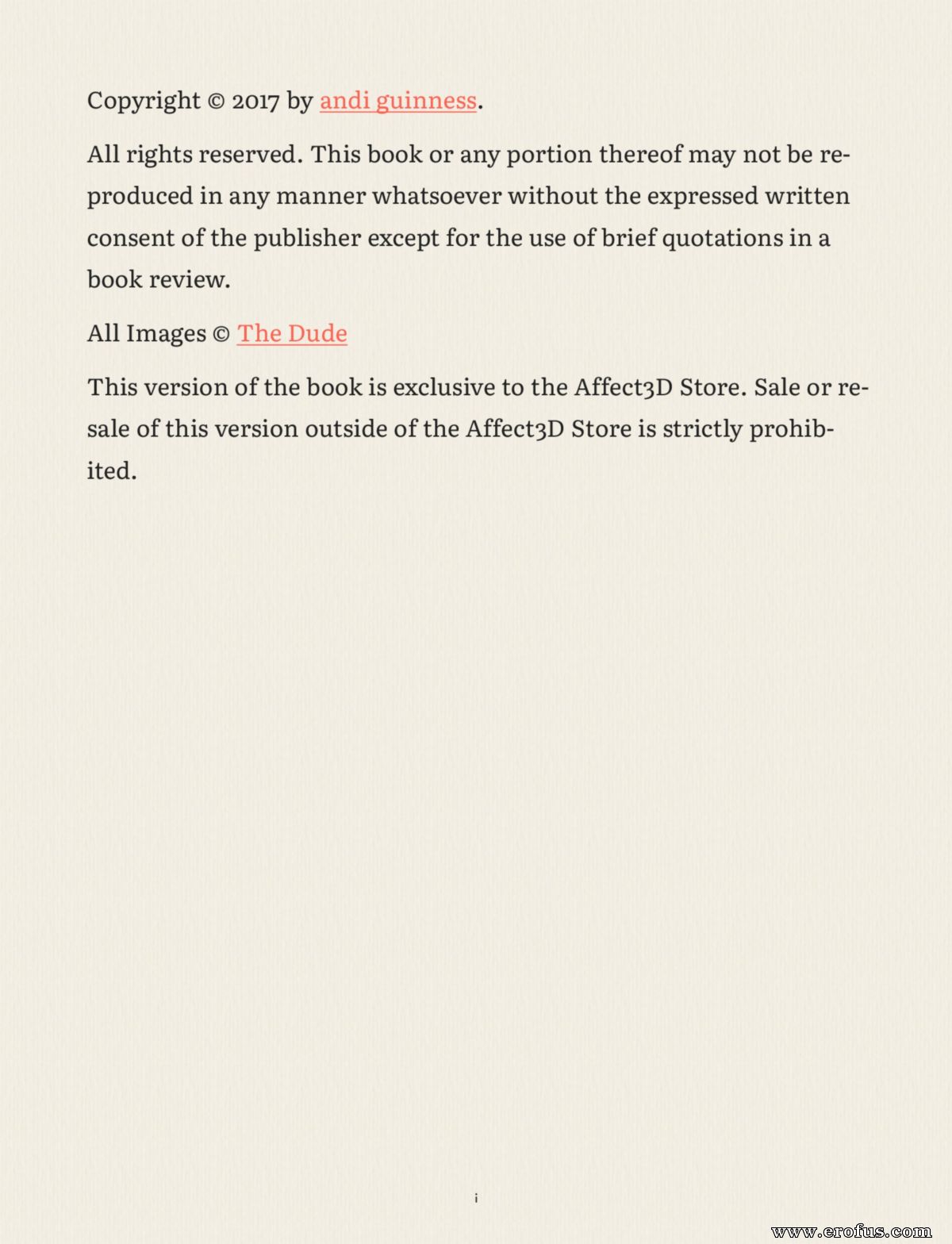 Copyright © 2017 by andi guinness.

All rights reserved. This book or any portion thereof may not be reproduced in any manner whatsoever without the expressed written consent of the publisher except for the use of brief quotations in a book review.

All Images © The Dude

This version of the book is exclusive to the Affect3D Store. Sale or resale of this version outside of the Affect3D Store is strictly prohibited.

i

www.erofus.com